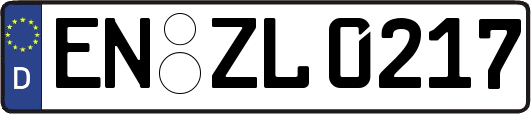 D EN ZL 0217